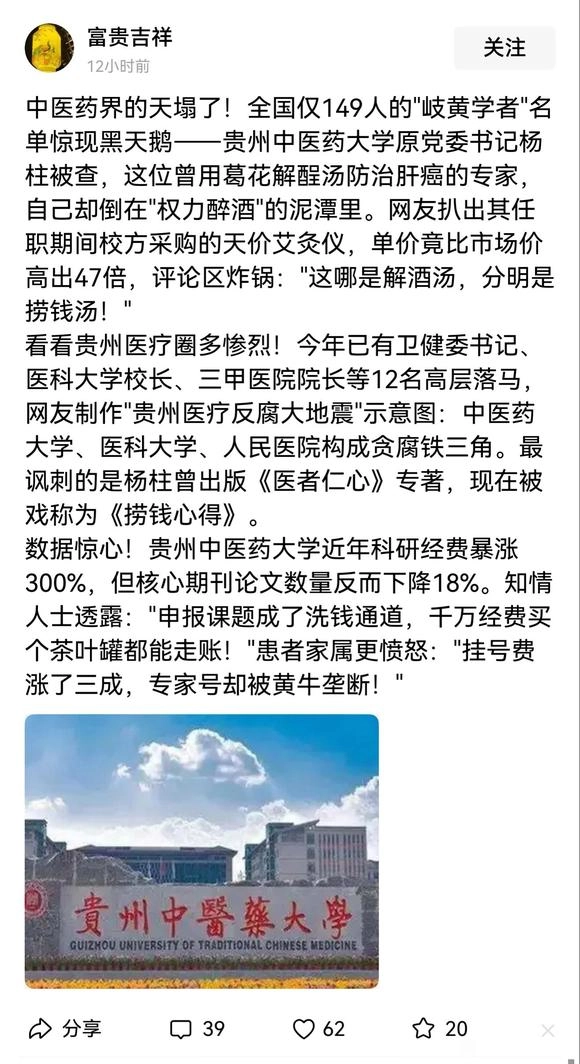 富贵吉祥
12小时前
关注

中医药界的天塌了！全国仅149人的"岐黄学者"名单惊现黑天鹅——贵州中医药大学原党委书记杨柱被查，这位曾用葛花解酲汤防治肝癌的专家，自己却倒在"权力醉酒"的泥潭里。网友扒出其任职期间校方采购的天价艾灸仪，单价竟比市场价高出47倍，评论区炸锅："这哪是解酒汤，分明是捞钱汤！"
看看贵州医疗圈多惨烈！今年已有卫健委书记、医科大学校长、三甲医院院长等12名高层落马，网友制作"贵州医疗反腐大地震"示意图：中医药大学、医科大学、人民医院构成贪腐铁三角。最讽刺的是杨柱曾出版《医者仁心》专著，现在被戏称为《捞钱心得》。
数据惊心！贵州中医药大学近年科研经费暴涨300%，但核心期刊论文数量反而下降18%。知情人士透露："申报课题成了洗钱通道，千万经费买个茶叶罐都能走账！"患者家属更愤怒："挂号费涨了三成，专家号却被黄牛垄断！"

贵州中醫藥大學
GUIZHOU UNIVERSITY OF TRADITIONAL CHINESE MEDICINE

分享 39 62 20